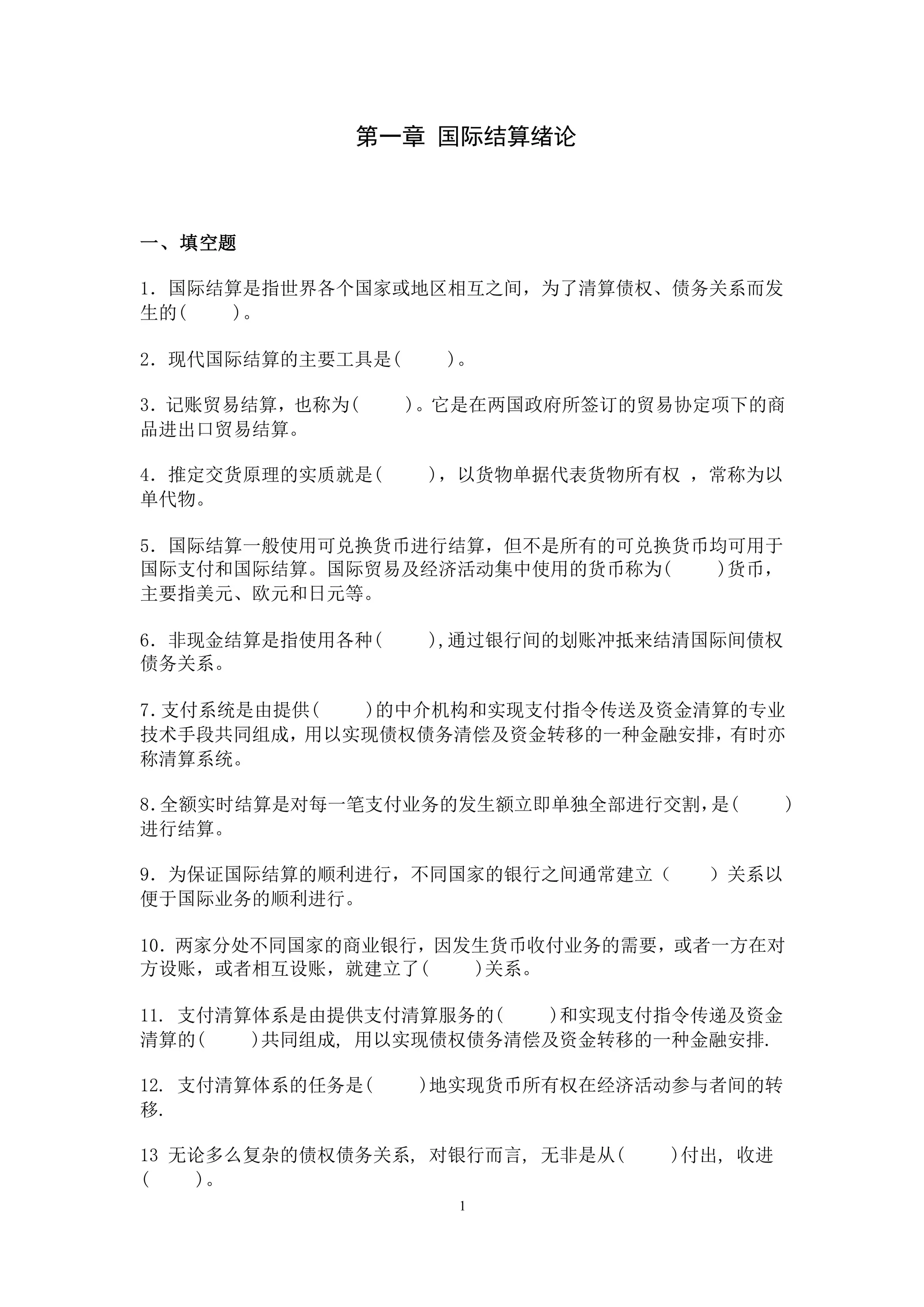 第一章 国际结算绪论

一、填空题

1. 国际结算是指世界各个国家或地区相互之间，为了清算债权、债务关系而发生的(　　)。

2. 现代国际结算的主要工具是(　　)。

3. 记账贸易结算，也称为(　　)。它是在两国政府所签订的贸易协定项下的商品进出口贸易结算。

4. 推定交货原理的实质就是(　　)，以货物单据代表货物所有权 ，常称为以单代物。

5. 国际结算一般使用可兑换货币进行结算，但不是所有的可兑换货币均可用于国际支付和国际结算。国际贸易及经济活动集中使用的货币称为(　　)货币，主要指美元、欧元和日元等。

6. 非现金结算是指使用各种(　　),通过银行间的划账冲抵来结清国际间债权债务关系。

7.支付系统是由提供(　　)的中介机构和实现支付指令传送及资金清算的专业技术手段共同组成，用以实现债权债务清偿及资金转移的一种金融安排，有时亦称清算系统。

8.全额实时结算是对每一笔支付业务的发生额立即单独全部进行交割，是(　　)进行结算。

9. 为保证国际结算的顺利进行，不同国家的银行之间通常建立（　　）关系以便于国际业务的顺利进行。

10. 两家分处不同国家的商业银行，因发生货币收付业务的需要，或者一方在对方设账，或者相互设账，就建立了(　　)关系。

11. 支付清算体系是由提供支付清算服务的(　　)和实现支付指令传递及资金清算的(　　)共同组成, 用以实现债权债务清偿及资金转移的一种金融安排.

12. 支付清算体系的任务是(　　)地实现货币所有权在经济活动参与者间的转移.

13 无论多么复杂的债权债务关系, 对银行而言, 无非是从(　　)付出, 收进(　　)。

1